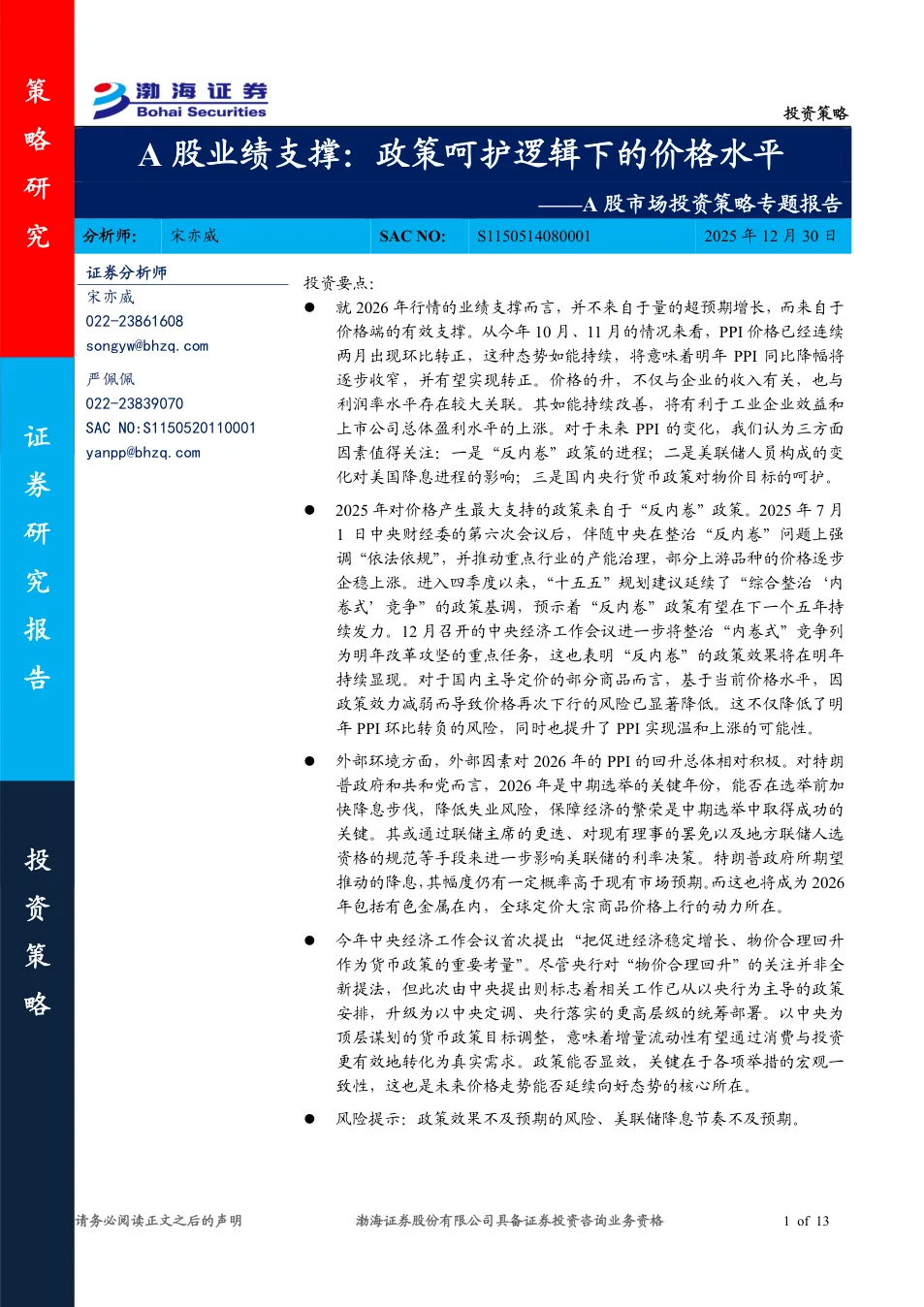 策略研究

证券研究报告

投资策略

渤海证券
Bohai Securities

投资策略

A 股业绩支撑：政策呵护逻辑下的价格水平

——A 股市场投资策略专题报告

| 分析师： | 宋亦威 | SAC NO: | S1150514080001 | 2025 年 12 月 30 日 |
|---|---|---|---|---|

证券分析师
宋亦威
022-23861608
songyw@bhzq.com

严佩佩
022-23839070
SAC NO:S1150520110001
yanpp@bhzq.com

投资要点：

● 就 2026 年行情的业绩支撑而言，并不来自于量的超预期增长，而来自于价格端的有效支撑。从今年 10 月、11 月的情况来看，PPI 价格已经连续两月出现环比转正，这种态势如能持续，将意味着明年 PPI 同比降幅将逐步收窄，并有望实现转正。价格的升，不仅与企业的收入有关，也与利润率水平存在较大关联。其如能持续改善，将有利于工业企业效益和上市公司总体盈利水平的上涨。对于未来 PPI 的变化，我们认为三方面因素值得关注：一是“反内卷”政策的进程；二是美联储人员构成的变化对美国降息进程的影响；三是国内央行货币政策对物价目标的呵护。

● 2025 年对价格产生最大支持的政策来自于“反内卷”政策。2025 年 7 月 1 日中央财经委的第六次会议后，伴随中央在整治“反内卷”问题上强调“依法依规”，并推动重点行业的产能治理，部分上游品种的价格逐步企稳上涨。进入四季度以来，“十五五”规划建议延续了“综合整治‘内卷式’竞争”的政策基调，预示着“反内卷”政策有望在下一个五年持续发力。12 月召开的中央经济工作会议进一步将整治“内卷式”竞争列为明年改革攻坚的重点任务，这也表明“反内卷”的政策效果将在明年持续显现。对于国内主导定价的部分商品而言，基于当前价格水平，因政策效力减弱而导致价格再次下行的风险已显著降低。这不仅降低了明年 PPI 环比转负的风险，同时也提升了 PPI 实现温和上涨的可能性。

● 外部环境方面，外部因素对 2026 年的 PPI 的回升总体相对积极。对特朗普政府和共和党而言，2026 年是中期选举的关键年份，能否在选举前加快降息步伐，降低失业风险，保障经济的繁荣是中期选举中取得成功的关键。其或通过联储主席的更迭、对现有理事的罢免以及地方联储人选资格的规范等手段来进一步影响美联储的利率决策。特朗普政府所期望推动的降息，其幅度仍有一定概率高于现有市场预期。而这也将成为 2026 年包括有色金属在内，全球定价大宗商品价格上行的动力所在。

● 今年中央经济工作会议首次提出“把促进经济稳定增长、物价合理回升作为货币政策的重要考量”。尽管央行对“物价合理回升”的关注并非全新提法，但此次由中央提出则标志着相关工作已从以央行为主导的政策安排，升级为以中央定调、央行落实的更高层级的统筹部署。以中央为顶层谋划的货币政策目标调整，意味着增量流动性有望通过消费与投资更有效地转化为真实需求。政策能否显效，关键在于各项举措的宏观一致性，这也是未来价格走势能否延续向好态势的核心所在。

● 风险提示：政策效果不及预期的风险、美联储降息节奏不及预期。

请务必阅读正文之后的声明　　渤海证券股份有限公司具备证券投资咨询业务资格　　1 of 13